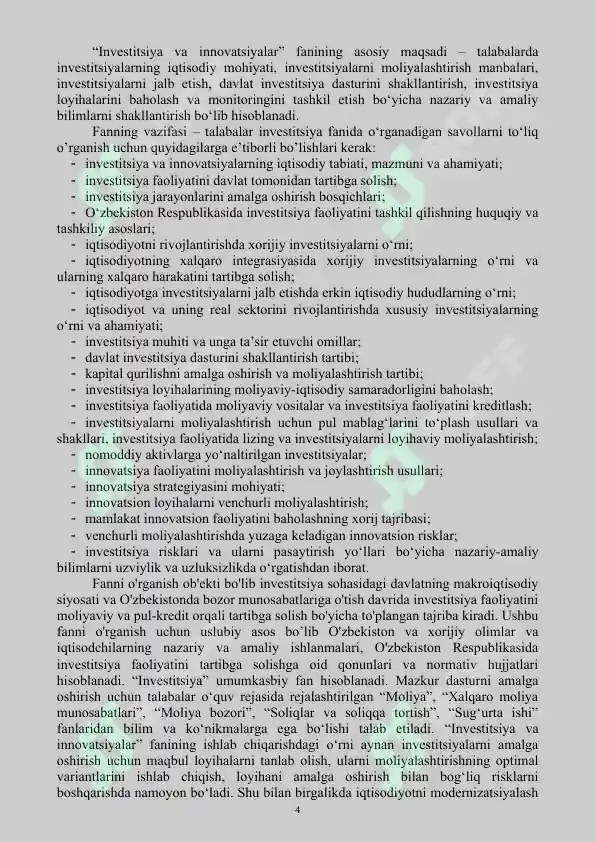 "Investitsiya va innovatsiyalar" fanining asosiy maqsadi – talabalarda investitsiyalarning iqtisodiy mohiyati, investitsiyalarni moliyalashtirish manbalari, investitsiyalarni jalb etish, davlat investitsiya dasturini shakllantirish, investitsiya loyihalarini baholash va monitoringini tashkil etish bo'yicha nazariy va amaliy bilimlarni shakllantirish bo'lib hisoblanadi.

Fanning vazifasi – talabalar investitsiya fanida o'rganadigan savollarni to'liq o'rganish uchun quyidagilarga e'tiborli bo'lishlari kerak:
- investitsiya va innovatsiyalarning iqtisodiy tabiati, mazmuni va ahamiyati;
- investitsiya faoliyatini davlat tomonidan tartibga solish;
- investitsiya jarayonlarini amalga oshirish bosqichlari;
- O'zbekiston Respublikasida investitsiya faoliyatini tashkil qilishning huquqiy va tashkiliy asoslari;
- iqtisodiyotni rivojlantirishda xorijiy investitsiyalarni o'rni;
- iqtisodiyotning xalqaro integrasiyasida xorijiy investitsiyalarning o'rni va ularning xalqaro harakatini tartibga solish;
- iqtisodiyotga investitsiyalarni jalb etishda erkin iqtisodiy hududlarning o'rni;
- iqtisodiyot va uning real sektorini rivojlantirishda xususiy investitsiyalarning o'rni va ahamiyati;
- investitsiya muhiti va unga ta'sir etuvchi omillar;
- davlat investitsiya dasturini shakllantirish tartibi;
- kapital qurilishni amalga oshirish va moliyalashtirish tartibi;
- investitsiya loyihalarining moliyaviy-iqtisodiy samaradorligini baholash;
- investitsiya faoliyatida moliyaviy vositalar va investitsiya faoliyatini kreditlash;
- investitsiyalarni moliyalashtirish uchun pul mablag'larini to'plash usullari va shakllari, investitsiya faoliyatida lizing va investitsiyalarni loyihaviy moliyalashtirish;
- nomoddiy aktivlarga yo'naltirilgan investitsiyalar;
- innovatsiya faoliyatini moliyalashtirish va joylashtirish usullari;
- innovatsiya strategiyasini mohiyati;
- innovatsion loyihalarni venchurli moliyalashtirish;
- mamlakat innovatsion faoliyatini baholashning xorij tajribasi;
- venchurli moliyalashtirishda yuzaga keladigan innovatsion risklar;
- investitsiya risklari va ularni pasaytirish yo'llari bo'yicha nazariy-amaliy bilimlarni uzviylik va uzluksizlikda o'rgatishdan iborat.

Fanni o'rganish ob'ekti bo'lib investitsiya sohasidagi davlatning makroiqtisodiy siyosati va O'zbekistonda bozor munosabatlariga o'tish davrida investitsiya faoliyatini moliyaviy va pul-kredit orqali tartibga solish bo'yicha to'plangan tajriba kiradi. Ushbu fanni o'rganish uchun uslubiy asos bo'lib O'zbekiston va xorijiy olimlar va iqtisodchilarning nazariy va amaliy ishlanmalari, O'zbekiston Respublikasida investitsiya faoliyatini tartibga solishga oid qonunlari va normativ hujjatlari hisoblanadi. "Investitsiya" umumkasbiy fan hisoblanadi. Mazkur dasturni amalga oshirish uchun talabalar o'quv rejasida rejalashtirilgan "Moliya", "Xalqaro moliya munosabatlari", "Moliya bozori", "Soliqlar va soliqqa tortish", "Sug'urta ishi" fanlaridan bilim va ko'nikmalarga ega bo'lishi talab etiladi. "Investitsiya va innovatsiyalar" fanining ishlab chiqarishdagi o'rni aynan investitsiyalarni amalga oshirish uchun maqbul loyihalarni tanlab olish, ularni moliyalashtirishning optimal variantlarini ishlab chiqish, loyihani amalga oshirish bilan bog'liq risklarni boshqarishda namoyon bo'ladi. Shu bilan birgalikda iqtisodiyotni modernizatsiyalash

4